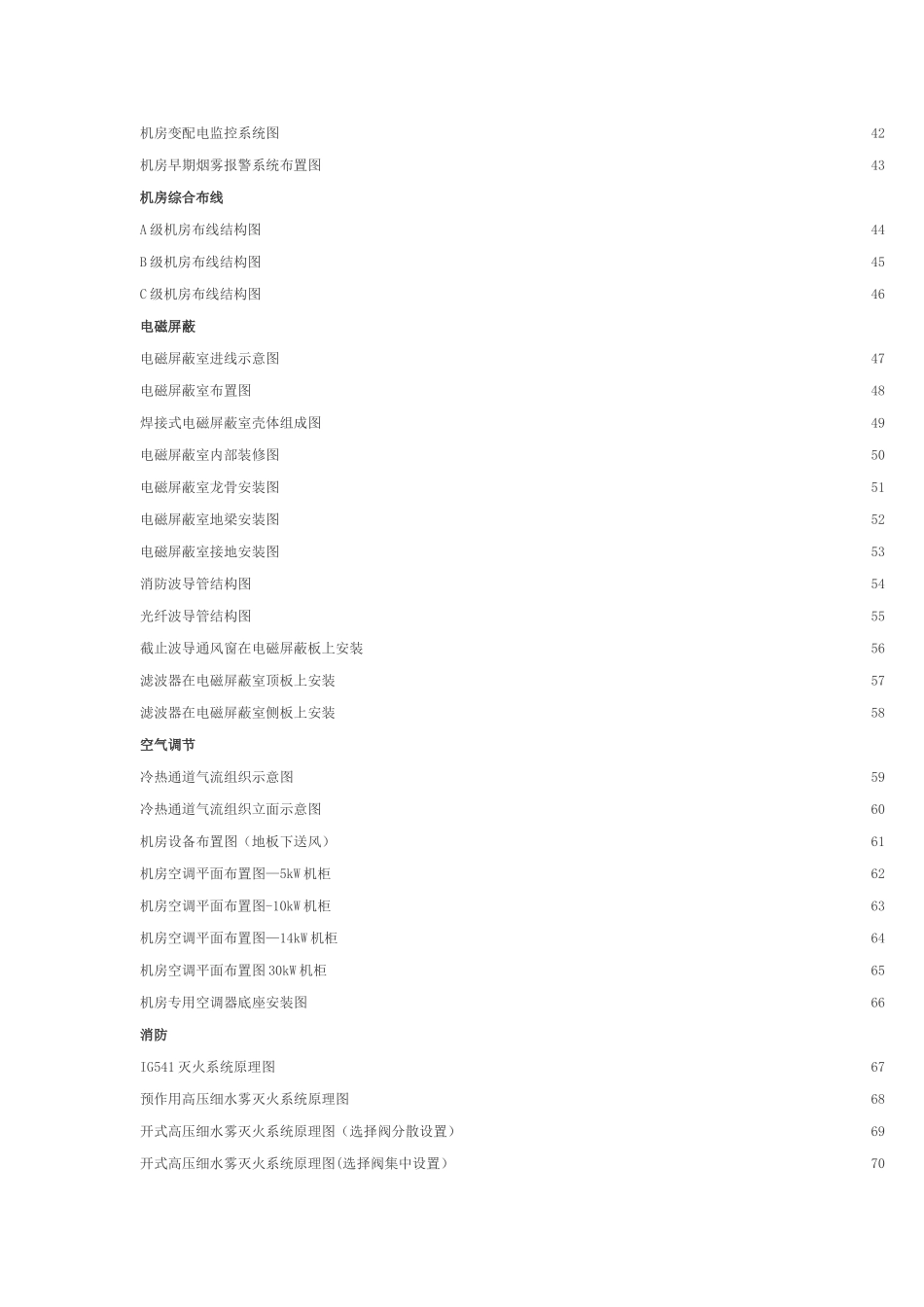 机房变配电监控系统图 42

机房早期烟雾报警系统布置图 43

机房综合布线

A级机房布线结构图 44

B级机房布线结构图 45

C级机房布线结构图 46

电磁屏蔽

电磁屏蔽室进线示意图 47

电磁屏蔽室布置图 48

焊接式电磁屏蔽室壳体组成图 49

电磁屏蔽室内部装修图 50

电磁屏蔽室龙骨安装图 51

电磁屏蔽室地梁安装图 52

电磁屏蔽室接地安装图 53

消防波导管结构图 54

光纤波导管结构图 55

截止波导通风窗在电磁屏蔽板上安装 56

滤波器在电磁屏蔽室顶板上安装 57

滤波器在电磁屏蔽室侧板上安装 58

空气调节

冷热通道气流组织示意图 59

冷热通道气流组织立面示意图 60

机房设备布置图（地板下送风） 61

机房空调平面布置图—5kW机柜 62

机房空调平面布置图-10kW机柜 63

机房空调平面布置图—14kW机柜 64

机房空调平面布置图30kW机柜 65

机房专用空调器底座安装图 66

消防

IG541灭火系统原理图 67

预作用高压细水雾灭火系统原理图 68

开式高压细水雾灭火系统原理图（选择阀分散设置） 69

开式高压细水雾灭火系统原理图(选择阀集中设置） 70